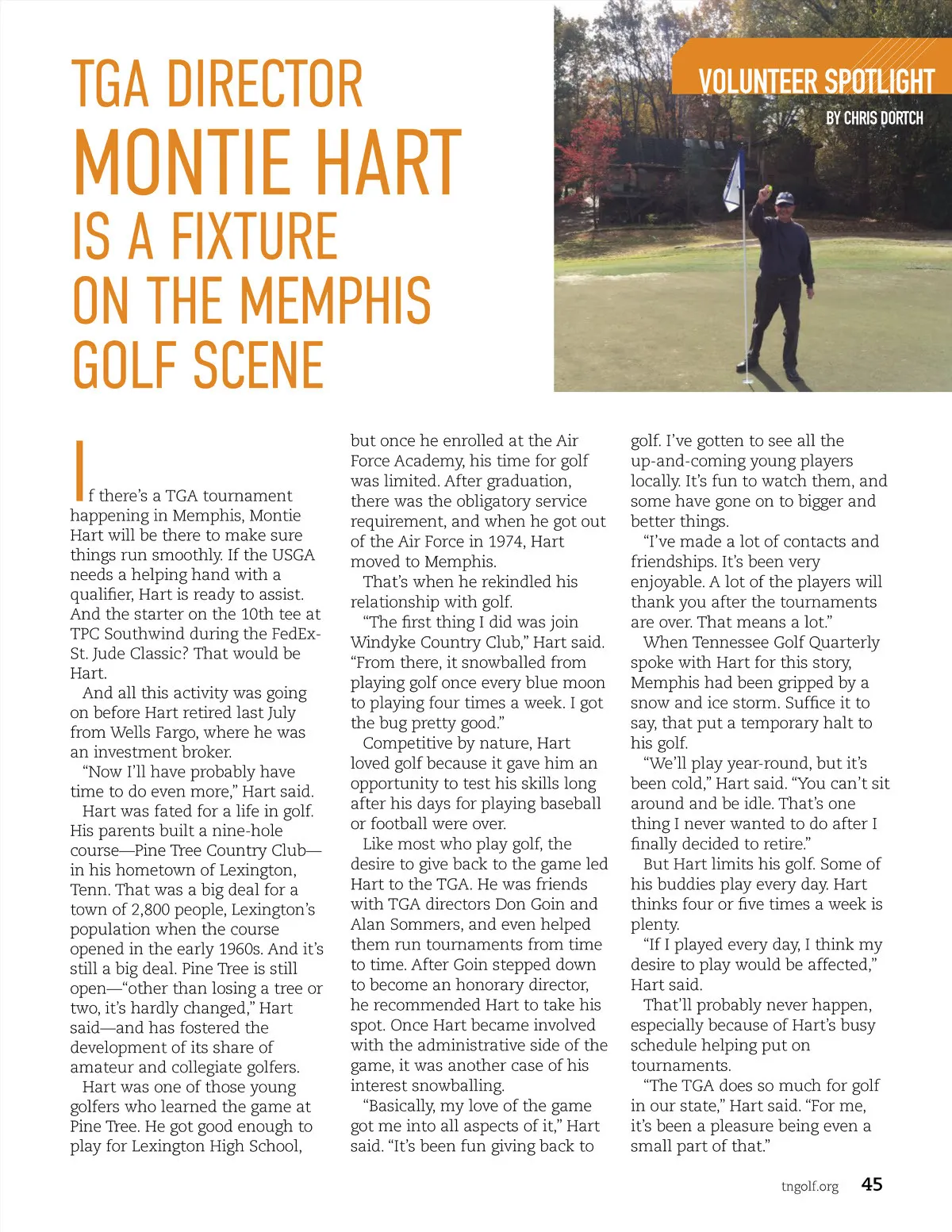 TGA DIRECTOR
MONTIE HART
IS A FIXTURE
ON THE MEMPHIS
GOLF SCENE

VOLUNTEER SPOTLIGHT
BY CHRIS DORTCH

If there's a TGA tournament happening in Memphis, Montie Hart will be there to make sure things run smoothly. If the USGA needs a helping hand with a qualifier, Hart is ready to assist. And the starter on the 10th tee at TPC Southwind during the FedEx-St. Jude Classic? That would be Hart.

And all this activity was going on before Hart retired last July from Wells Fargo, where he was an investment broker.

"Now I'll have probably have time to do even more," Hart said.

Hart was fated for a life in golf. His parents built a nine-hole course—Pine Tree Country Club—in his hometown of Lexington, Tenn. That was a big deal for a town of 2,800 people, Lexington's population when the course opened in the early 1960s. And it's still a big deal. Pine Tree is still open—"other than losing a tree or two, it's hardly changed," Hart said—and has fostered the development of its share of amateur and collegiate golfers.

Hart was one of those young golfers who learned the game at Pine Tree. He got good enough to play for Lexington High School, but once he enrolled at the Air Force Academy, his time for golf was limited. After graduation, there was the obligatory service requirement, and when he got out of the Air Force in 1974, Hart moved to Memphis.

That's when he rekindled his relationship with golf.

"The first thing I did was join Windyke Country Club," Hart said. "From there, it snowballed from playing golf once every blue moon to playing four times a week. I got the bug pretty good."

Competitive by nature, Hart loved golf because it gave him an opportunity to test his skills long after his days for playing baseball or football were over.

Like most who play golf, the desire to give back to the game led Hart to the TGA. He was friends with TGA directors Don Goin and Alan Sommers, and even helped them run tournaments from time to time. After Goin stepped down to become an honorary director, he recommended Hart to take his spot. Once Hart became involved with the administrative side of the game, it was another case of his interest snowballing.

"Basically, my love of the game got me into all aspects of it," Hart said. "It's been fun giving back to golf. I've gotten to see all the up-and-coming young players locally. It's fun to watch them, and some have gone on to bigger and better things.

"I've made a lot of contacts and friendships. It's been very enjoyable. A lot of the players will thank you after the tournaments are over. That means a lot."

When Tennessee Golf Quarterly spoke with Hart for this story, Memphis had been gripped by a snow and ice storm. Suffice it to say, that put a temporary halt to his golf.

"We'll play year-round, but it's been cold," Hart said. "You can't sit around and be idle. That's one thing I never wanted to do after I finally decided to retire."

But Hart limits his golf. Some of his buddies play every day. Hart thinks four or five times a week is plenty.

"If I played every day, I think my desire to play would be affected," Hart said.

That'll probably never happen, especially because of Hart's busy schedule helping put on tournaments.

"The TGA does so much for golf in our state," Hart said. "For me, it's been a pleasure being even a small part of that."

tngolf.org 45